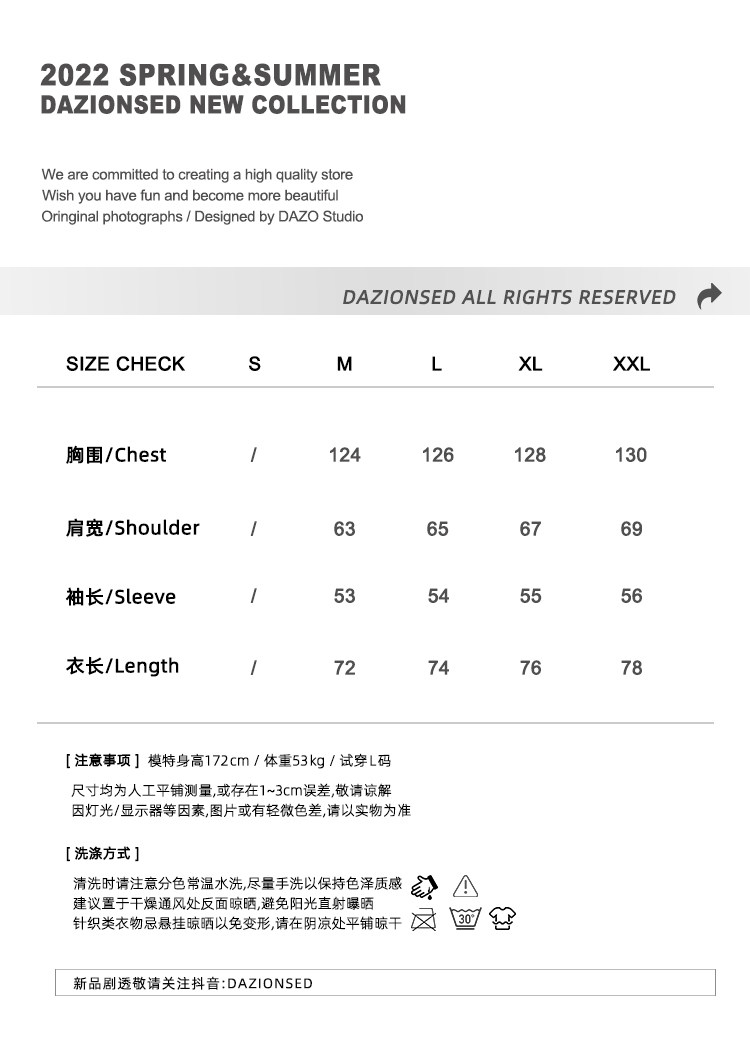 2022 SPRING&SUMMER
DAZIONSED NEW COLLECTION

We are committed to creating a high quality store
Wish you have fun and become more beautiful
Oringinal photographs / Designed by DAZO Studio

DAZIONSED ALL RIGHTS RESERVED

| SIZE CHECK | S | M | L | XL | XXL |
|---|---|---|---|---|---|
| 胸围/Chest | / | 124 | 126 | 128 | 130 |
| 肩宽/Shoulder | / | 63 | 65 | 67 | 69 |
| 袖长/Sleeve | / | 53 | 54 | 55 | 56 |
| 衣长/Length | / | 72 | 74 | 76 | 78 |

[ 注意事项 ] 模特身高172cm / 体重53kg / 试穿L码

尺寸均为人工平铺测量,或存在1~3cm误差,敬请谅解
因灯光/显示器等因素,图片或有轻微色差,请以实物为准

[ 洗涤方式 ]

清洗时请注意分色常温水洗,尽量手洗以保持色泽质感
建议置于干燥通风处反面晾晒,避免阳光直射曝晒
针织类衣物忌悬挂晾晒以免变形,请在阴凉处平铺晾干

30°

新品剧透敬请关注抖音:DAZIONSED